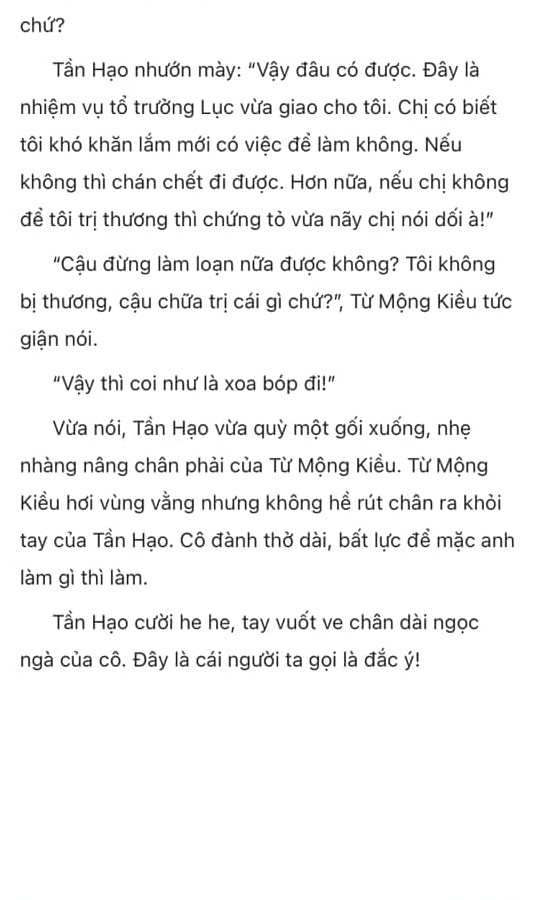 chứ?

Tần Hạo nhướn mày: "Vậy đâu có được. Đây là nhiệm vụ tổ trưởng Lục vừa giao cho tôi. Chị có biết tôi khó khăn lắm mới có việc để làm không. Nếu không thì chán chết đi được. Hơn nữa, nếu chị không để tôi trị thương thì chứng tỏ vừa nãy chị nói dối à!"

"Cậu đừng làm loạn nữa được không? Tôi không bị thương, cậu chữa trị cái gì chứ?", Từ Mộng Kiều tức giận nói.

"Vậy thì coi như là xoa bóp đi!"

Vừa nói, Tần Hạo vừa quỳ một gối xuống, nhẹ nhàng nâng chân phải của Từ Mộng Kiều. Từ Mộng Kiều hơi vùng vằng nhưng không hề rút chân ra khỏi tay của Tần Hạo. Cô đành thở dài, bất lực để mặc anh làm gì thì làm.

Tần Hạo cười he he, tay vuốt ve chân dài ngọc ngà của cô. Đây là cái người ta gọi là đắc ý!